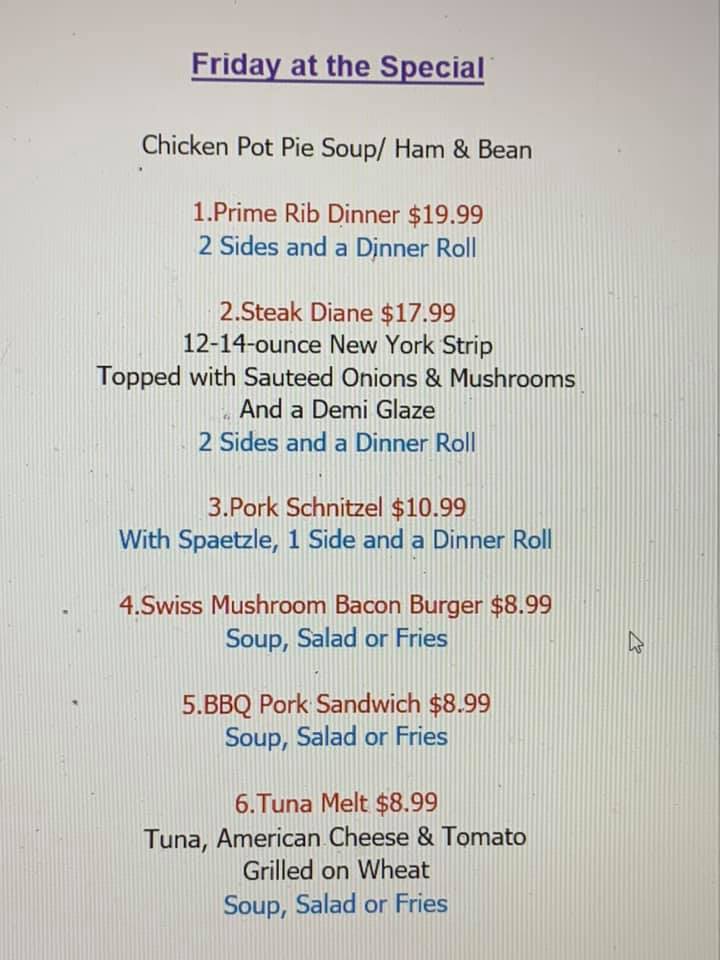 Friday at the Special

Chicken Pot Pie Soup/ Ham & Bean

1.Prime Rib Dinner $19.99
2 Sides and a Dinner Roll

2.Steak Diane $17.99
12-14-ounce New York Strip
Topped with Sauteed Onions & Mushrooms
And a Demi Glaze
2 Sides and a Dinner Roll

3.Pork Schnitzel $10.99
With Spaetzle, 1 Side and a Dinner Roll

4.Swiss Mushroom Bacon Burger $8.99
Soup, Salad or Fries

5.BBQ Pork Sandwich $8.99
Soup, Salad or Fries

6.Tuna Melt $8.99
Tuna, American Cheese & Tomato
Grilled on Wheat
Soup, Salad or Fries